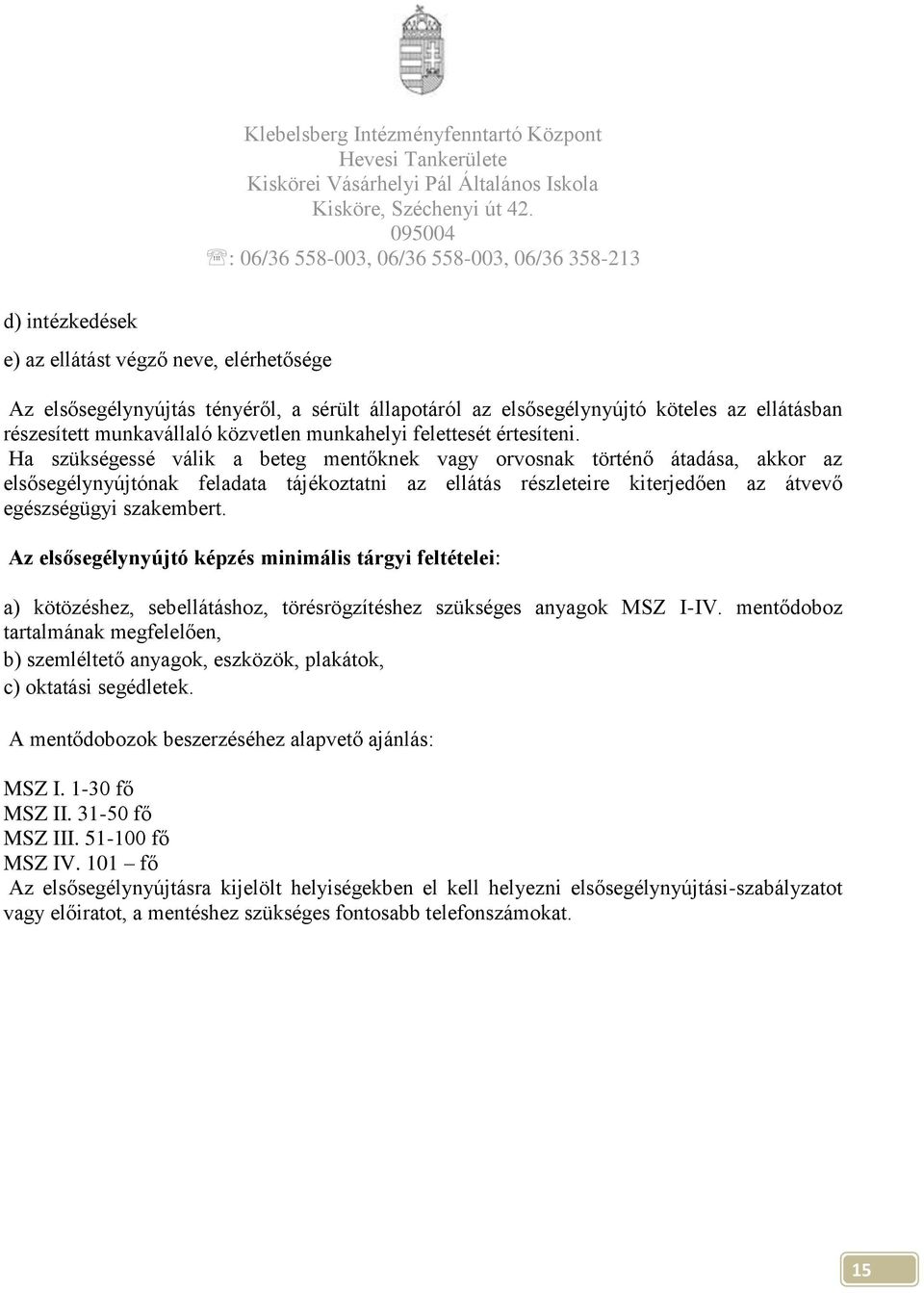 Klebelsberg Intézményfenntartó Központ
Hevesi Tankerülete
Kiskörei Vásárhelyi Pál Általános Iskola
Kisköre, Széchenyi út 42.
095004
☏: 06/36 558-003, 06/36 558-003, 06/36 358-213

d) intézkedések

e) az ellátást végző neve, elérhetősége

Az elsősegélynyújtás tényéről, a sérült állapotáról az elsősegélynyújtó köteles az ellátásban részesített munkavállaló közvetlen munkahelyi felettesét értesíteni.
Ha szükségessé válik a beteg mentőknek vagy orvosnak történő átadása, akkor az elsősegélynyújtónak feladata tájékoztatni az ellátás részleteire kiterjedően az átvevő egészségügyi szakembert.

Az elsősegélynyújtó képzés minimális tárgyi feltételei:

a) kötözéshez, sebellátáshoz, törésrögzítéshez szükséges anyagok MSZ I-IV. mentődoboz tartalmának megfelelően,
b) szemléltető anyagok, eszközök, plakátok,
c) oktatási segédletek.

A mentődobozok beszerzéséhez alapvető ajánlás:

MSZ I. 1-30 fő
MSZ II. 31-50 fő
MSZ III. 51-100 fő
MSZ IV. 101 – fő
Az elsősegélynyújtásra kijelölt helyiségekben el kell helyezni elsősegélynyújtási-szabályzatot vagy előiratot, a mentéshez szükséges fontosabb telefonszámokat.

15